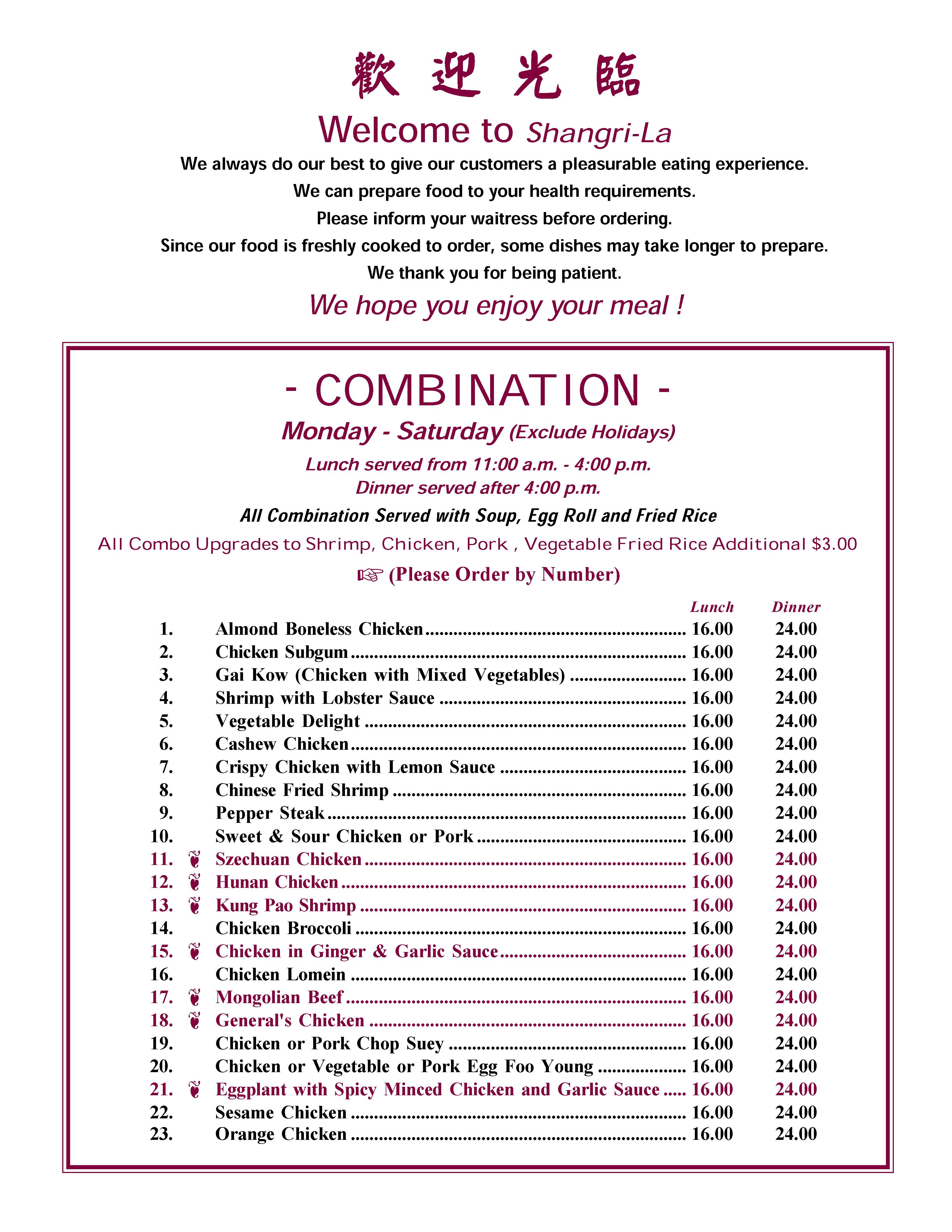 歡迎光臨

Welcome to Shangri-La

We always do our best to give our customers a pleasurable eating experience.
We can prepare food to your health requirements.
Please inform your waitress before ordering.
Since our food is freshly cooked to order, some dishes may take longer to prepare.
We thank you for being patient.

We hope you enjoy your meal !

- COMBINATION -

Monday - Saturday (Exclude Holidays)

Lunch served from 11:00 a.m. - 4:00 p.m.
Dinner served after 4:00 p.m.

All Combination Served with Soup, Egg Roll and Fried Rice

All Combo Upgrades to Shrimp, Chicken, Pork , Vegetable Fried Rice Additional $3.00

☞ (Please Order by Number)

| | | Lunch | Dinner |
|---|---|---|---|
| 1. | Almond Boneless Chicken | 16.00 | 24.00 |
| 2. | Chicken Subgum | 16.00 | 24.00 |
| 3. | Gai Kow (Chicken with Mixed Vegetables) | 16.00 | 24.00 |
| 4. | Shrimp with Lobster Sauce | 16.00 | 24.00 |
| 5. | Vegetable Delight | 16.00 | 24.00 |
| 6. | Cashew Chicken | 16.00 | 24.00 |
| 7. | Crispy Chicken with Lemon Sauce | 16.00 | 24.00 |
| 8. | Chinese Fried Shrimp | 16.00 | 24.00 |
| 9. | Pepper Steak | 16.00 | 24.00 |
| 10. | Sweet & Sour Chicken or Pork | 16.00 | 24.00 |
| 11. | Szechuan Chicken | 16.00 | 24.00 |
| 12. | Hunan Chicken | 16.00 | 24.00 |
| 13. | Kung Pao Shrimp | 16.00 | 24.00 |
| 14. | Chicken Broccoli | 16.00 | 24.00 |
| 15. | Chicken in Ginger & Garlic Sauce | 16.00 | 24.00 |
| 16. | Chicken Lomein | 16.00 | 24.00 |
| 17. | Mongolian Beef | 16.00 | 24.00 |
| 18. | General's Chicken | 16.00 | 24.00 |
| 19. | Chicken or Pork Chop Suey | 16.00 | 24.00 |
| 20. | Chicken or Vegetable or Pork Egg Foo Young | 16.00 | 24.00 |
| 21. | Eggplant with Spicy Minced Chicken and Garlic Sauce | 16.00 | 24.00 |
| 22. | Sesame Chicken | 16.00 | 24.00 |
| 23. | Orange Chicken | 16.00 | 24.00 |